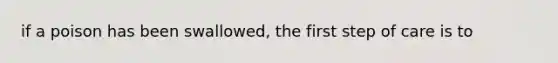 if a poison has been swallowed, the first step of care is to